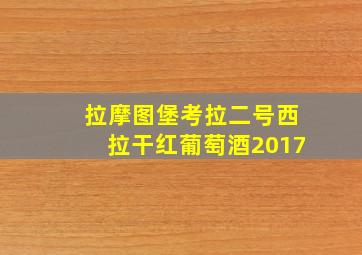 拉摩图堡考拉二号西拉干红葡萄酒2017